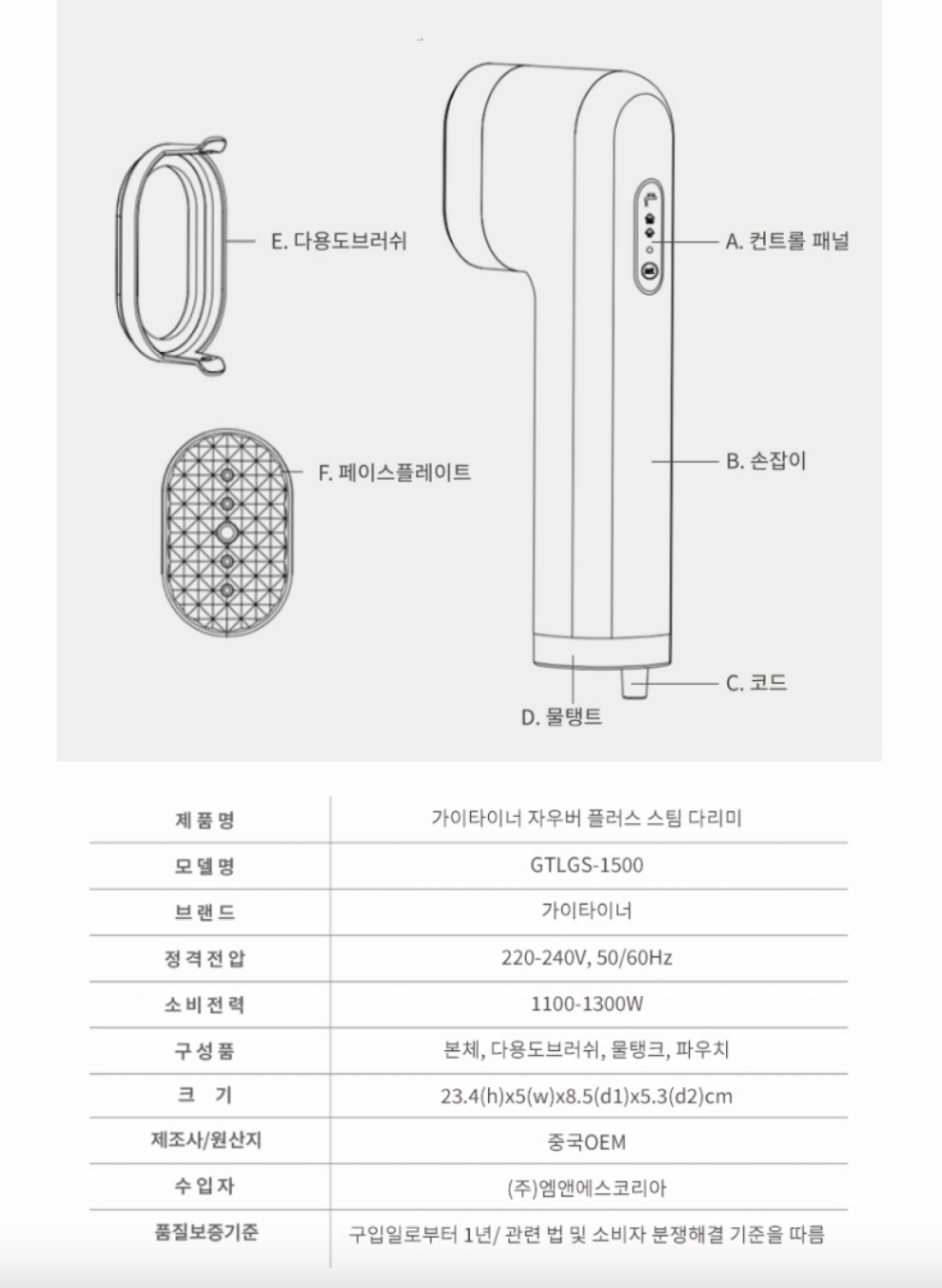 E. 다용도브러쉬

F. 페이스플레이트

A. 컨트롤 패널

B. 손잡이

C. 코드

D. 물탱트

| 제품명 | 가이타이너 자우버 플러스 스팀 다리미 |
|---|---|
| 모델명 | GTLGS-1500 |
| 브랜드 | 가이타이너 |
| 정격전압 | 220-240V, 50/60Hz |
| 소비전력 | 1100-1300W |
| 구성품 | 본체, 다용도브러쉬, 물탱크, 파우치 |
| 크 기 | 23.4(h)x5(w)x8.5(d1)x5.3(d2)cm |
| 제조사/원산지 | 중국OEM |
| 수입자 | (주)엠앤에스코리아 |
| 품질보증기준 | 구입일로부터 1년/ 관련 법 및 소비자 분쟁해결 기준을 따름 |